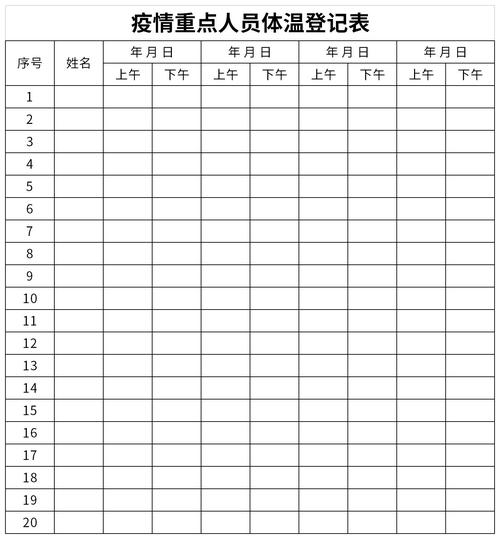 疫情重点人员体温登记表

| 序号 | 姓名 | 年 月 日 | | 年 月 日 | | 年 月 日 | | 年 月 日 | |
|---|---|---|---|---|---|---|---|---|---|
| | | 上午 | 下午 | 上午 | 下午 | 上午 | 下午 | 上午 | 下午 |
| 1 | | | | | | | | | |
| 2 | | | | | | | | | |
| 3 | | | | | | | | | |
| 4 | | | | | | | | | |
| 5 | | | | | | | | | |
| 6 | | | | | | | | | |
| 7 | | | | | | | | | |
| 8 | | | | | | | | | |
| 9 | | | | | | | | | |
| 10 | | | | | | | | | |
| 11 | | | | | | | | | |
| 12 | | | | | | | | | |
| 13 | | | | | | | | | |
| 14 | | | | | | | | | |
| 15 | | | | | | | | | |
| 16 | | | | | | | | | |
| 17 | | | | | | | | | |
| 18 | | | | | | | | | |
| 19 | | | | | | | | | |
| 20 | | | | | | | | | |